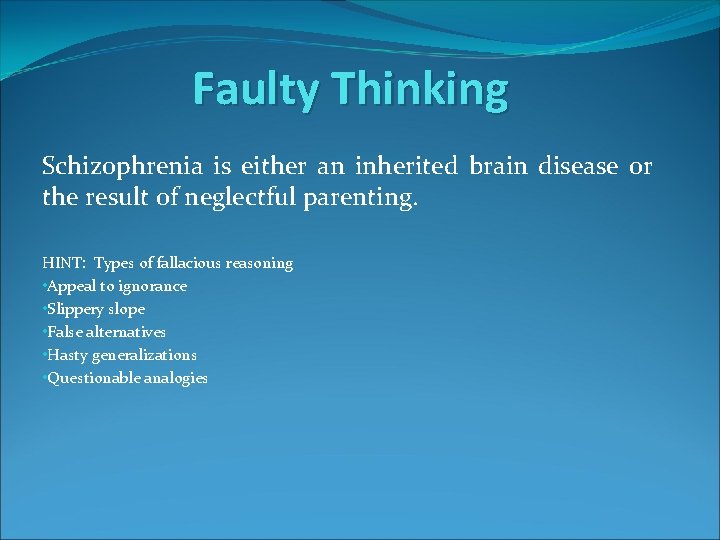 Faulty Thinking

Schizophrenia is either an inherited brain disease or the result of neglectful parenting.

HINT: Types of fallacious reasoning
•Appeal to ignorance
•Slippery slope
•False alternatives
•Hasty generalizations
•Questionable analogies